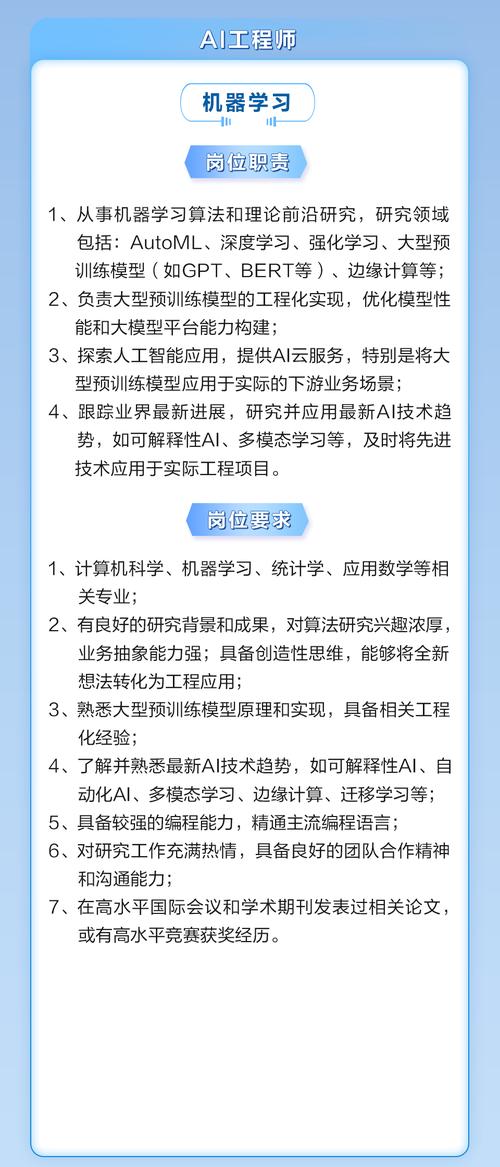 AI工程师

机器学习

岗位职责

1、从事机器学习算法和理论前沿研究，研究领域包括：AutoML、深度学习、强化学习、大型预训练模型（如GPT、BERT等）、边缘计算等；
2、负责大型预训练模型的工程化实现，优化模型性能和大模型平台能力构建；
3、探索人工智能应用，提供AI云服务，特别是将大型预训练模型应用于实际的下游业务场景；
4、跟踪业界最新进展，研究并应用最新AI技术趋势，如可解释性AI、多模态学习等，及时将先进技术应用于实际工程项目。

岗位要求

1、计算机科学、机器学习、统计学、应用数学等相关专业；
2、有良好的研究背景和成果，对算法研究兴趣浓厚，业务抽象能力强；具备创造性思维，能够将全新想法转化为工程应用；
3、熟悉大型预训练模型原理和实现，具备相关工程化经验；
4、了解并熟悉最新AI技术趋势，如可解释性AI、自动化AI、多模态学习、边缘计算、迁移学习等；
5、具备较强的编程能力，精通主流编程语言；
6、对研究工作充满热情，具备良好的团队合作精神和沟通能力；
7、在高水平国际会议和学术期刊发表过相关论文，或有高水平竞赛获奖经历。